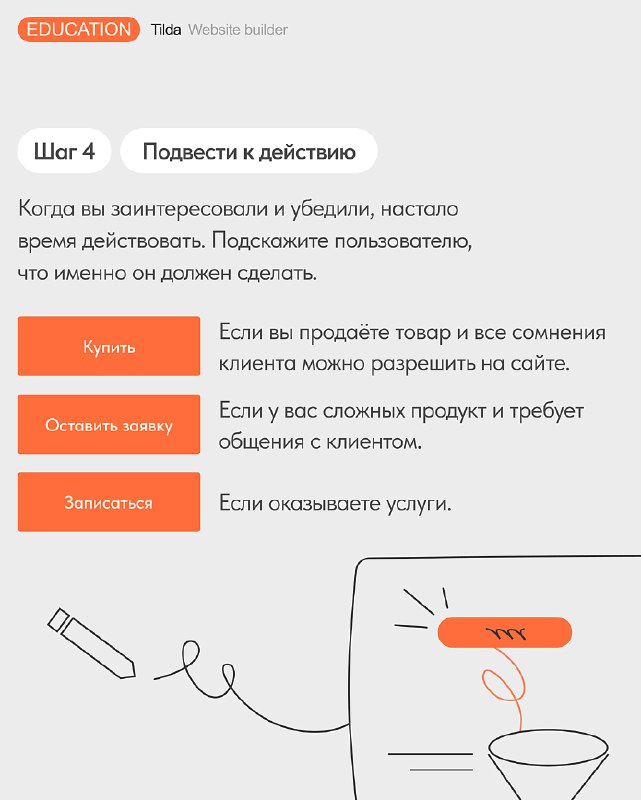 EDUCATION Tilda Website builder

Шаг 4 Подвести к действию

Когда вы заинтересовали и убедили, настало время действовать. Подскажите пользователю, что именно он должен сделать.

Купить

Если вы продаёте товар и все сомнения клиента можно разрешить на сайте.

Оставить заявку

Если у вас сложных продукт и требует общения с клиентом.

Записаться

Если оказываете услуги.